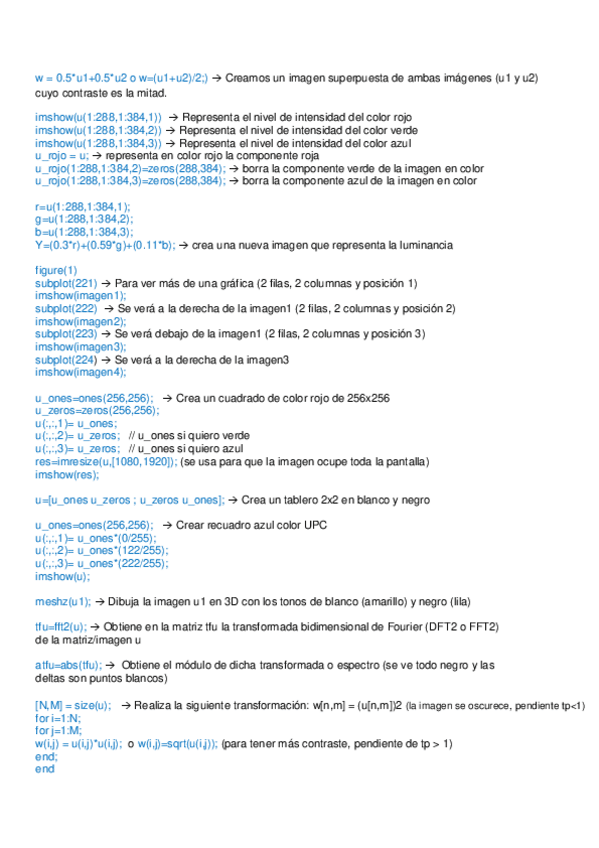 w = 0.5*u1+0.5*u2 o w=(u1+u2)/2;) → Creamos un imagen superpuesta de ambas imágenes (u1 y u2) cuyo contraste es la mitad.

imshow(u(1:288,1:384,1)) → Representa el nivel de intensidad del color rojo
imshow(u(1:288,1:384,2)) → Representa el nivel de intensidad del color verde
imshow(u(1:288,1:384,3)) → Representa el nivel de intensidad del color azul
u_rojo = u; → representa en color rojo la componente roja
u_rojo(1:288,1:384,2)=zeros(288,384); → borra la componente verde de la imagen en color
u_rojo(1:288,1:384,3)=zeros(288,384); → borra la componente azul de la imagen en color

r=u(1:288,1:384,1);
g=u(1:288,1:384,2);
b=u(1:288,1:384,3);
Y=(0.3*r)+(0.59*g)+(0.11*b); → crea una nueva imagen que representa la luminancia

figure(1)
subplot(221) → Para ver más de una gráfica (2 filas, 2 columnas y posición 1)
imshow(imagen1);
subplot(222) → Se verá a la derecha de la imagen1 (2 filas, 2 columnas y posición 2)
imshow(imagen2);
subplot(223) → Se verá debajo de la imagen1 (2 filas, 2 columnas y posición 3)
imshow(imagen3);
subplot(224) → Se verá a la derecha de la imagen3
imshow(imagen4);

u_ones=ones(256,256); → Crea un cuadrado de color rojo de 256x256
u_zeros=zeros(256,256);
u(:,:,1)= u_ones;
u(:,:,2)= u_zeros; // u_ones si quiero verde
u(:,:,3)= u_zeros; // u_ones si quiero azul
res=imresize(u,[1080,1920]); (se usa para que la imagen ocupe toda la pantalla)
imshow(res);

u=[u_ones u_zeros ; u_zeros u_ones]; → Crea un tablero 2x2 en blanco y negro

u_ones=ones(256,256); → Crear recuadro azul color UPC
u(:,:,1)= u_ones*(0/255);
u(:,:,2)= u_ones*(122/255);
u(:,:,3)= u_ones*(222/255);
imshow(u);

meshz(u1); → Dibuja la imagen u1 en 3D con los tonos de blanco (amarillo) y negro (lila)

tfu=fft2(u); → Obtiene en la matriz tfu la transformada bidimensional de Fourier (DFT2 o FFT2) de la matriz/imagen u

atfu=abs(tfu); → Obtiene el módulo de dicha transformada o espectro (se ve todo negro y las deltas son puntos blancos)

[N,M] = size(u); → Realiza la siguiente transformación: w[n,m] = (u[n,m])2 (la imagen se oscurece, pendiente tp<1)
for i=1:N;
for j=1:M;
w(i,j) = u(i,j)*u(i,j); o w(i,j)=sqrt(u(i,j)); (para tener más contraste, pendiente de tp > 1)
end;
end